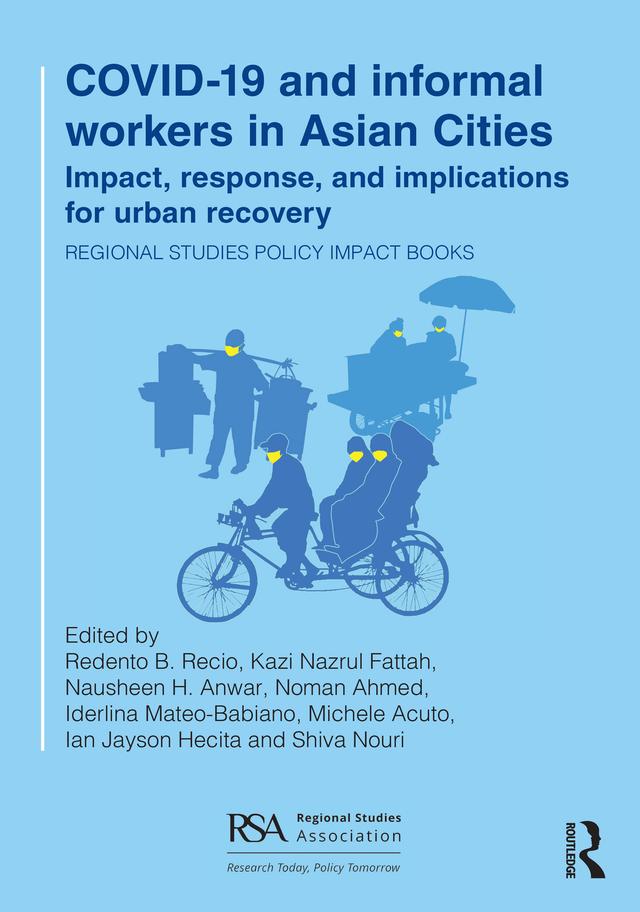 COVID-19 and informal workers in Asian Cities

Impact, response, and implications for urban recovery

REGIONAL STUDIES POLICY IMPACT BOOKS

Edited by
Redento B. Recio, Kazi Nazrul Fattah, Nausheen H. Anwar, Noman Ahmed, Iderlina Mateo-Babiano, Michele Acuto, Ian Jayson Hecita and Shiva Nouri

RSA Regional Studies Association

Research Today, Policy Tomorrow

ROUTLEDGE